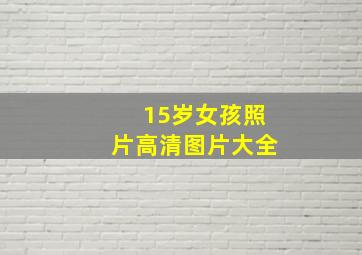 15岁女孩照片高清图片大全